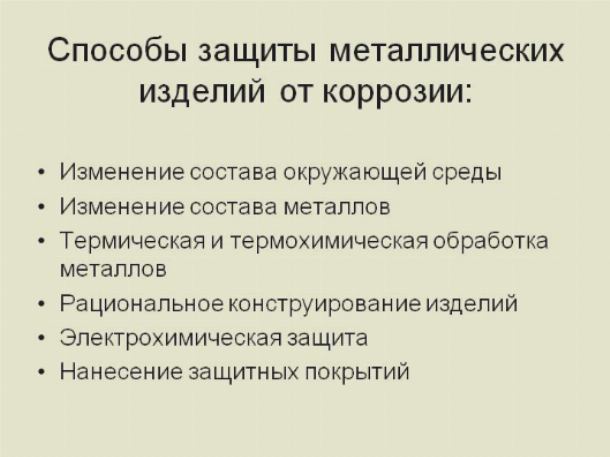 Способы защиты металлических изделий от коррозии:

• Изменение состава окружающей среды
• Изменение состава металлов
• Термическая и термохимическая обработка металлов
• Рациональное конструирование изделий
• Электрохимическая защита
• Нанесение защитных покрытий